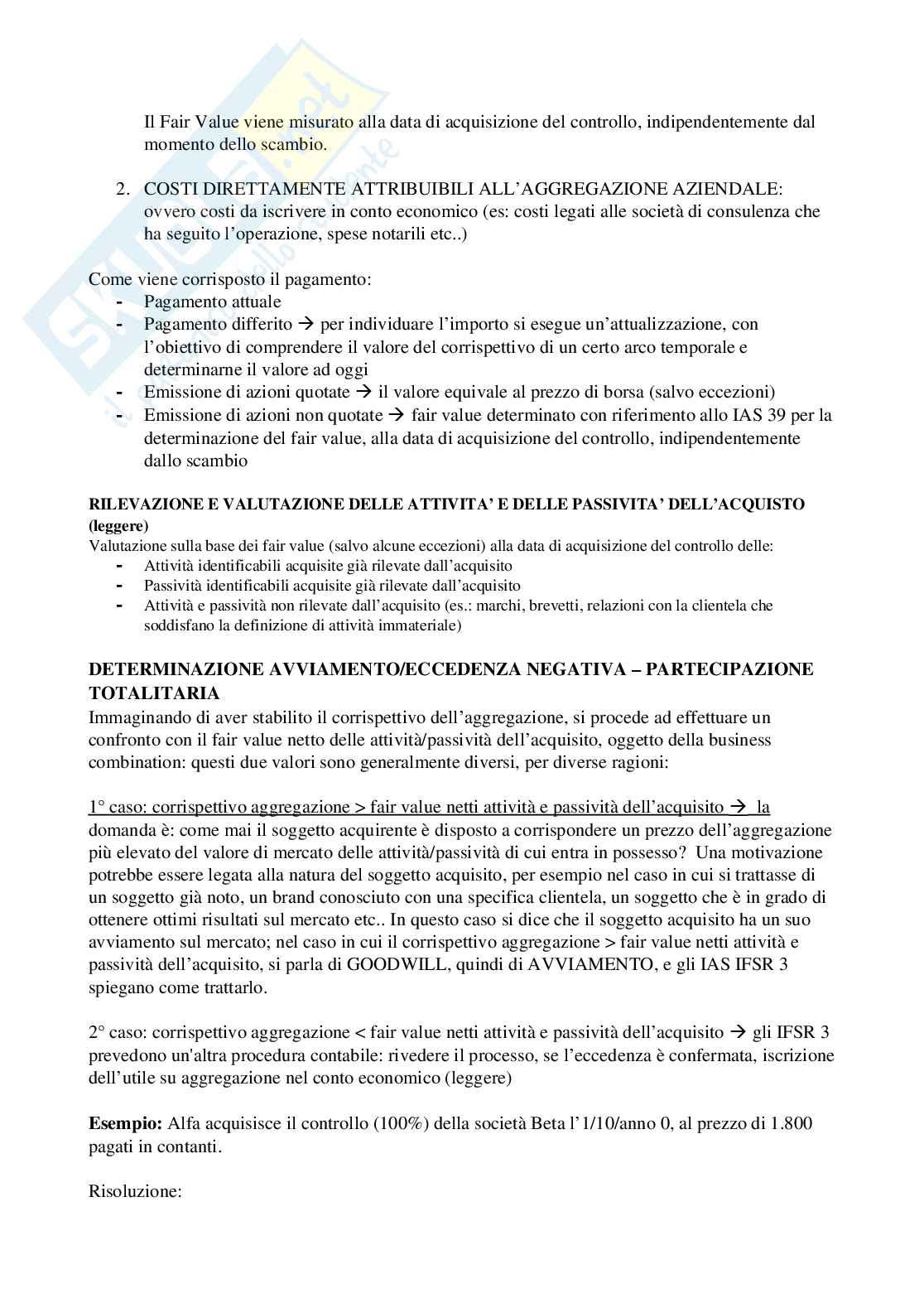 Il Fair Value viene misurato alla data di acquisizione del controllo, indipendentemente dal momento dello scambio.

2. COSTI DIRETTAMENTE ATTRIBUIBILI ALL'AGGREGAZIONE AZIENDALE: ovvero costi da iscrivere in conto economico (es: costi legati alle società di consulenza che ha seguito l'operazione, spese notarili etc..)

Come viene corrisposto il pagamento:
- Pagamento attuale
- Pagamento differito → per individuare l'importo si esegue un'attualizzazione, con l'obiettivo di comprendere il valore del corrispettivo di un certo arco temporale e determinarne il valore ad oggi
- Emissione di azioni quotate → il valore equivale al prezzo di borsa (salvo eccezioni)
- Emissione di azioni non quotate → fair value determinato con riferimento allo IAS 39 per la determinazione del fair value, alla data di acquisizione del controllo, indipendentemente dallo scambio

RILEVAZIONE E VALUTAZIONE DELLE ATTIVITA' E DELLE PASSIVITA' DELL'ACQUISTO (leggere)
Valutazione sulla base dei fair value (salvo alcune eccezioni) alla data di acquisizione del controllo delle:
- Attività identificabili acquisite già rilevate dall'acquisito
- Passività identificabili acquisite già rilevate dall'acquisito
- Attività e passività non rilevate dall'acquisito (es.: marchi, brevetti, relazioni con la clientela che soddisfano la definizione di attività immateriale)

DETERMINAZIONE AVVIAMENTO/ECCEDENZA NEGATIVA – PARTECIPAZIONE TOTALITARIA
Immaginando di aver stabilito il corrispettivo dell'aggregazione, si procede ad effettuare un confronto con il fair value netto delle attività/passività dell'acquisito, oggetto della business combination: questi due valori sono generalmente diversi, per diverse ragioni:

1° caso: corrispettivo aggregazione > fair value netti attività e passività dell'acquisito → la domanda è: come mai il soggetto acquirente è disposto a corrispondere un prezzo dell'aggregazione più elevato del valore di mercato delle attività/passività di cui entra in possesso? Una motivazione potrebbe essere legata alla natura del soggetto acquisito, per esempio nel caso in cui si trattasse di un soggetto già noto, un brand conosciuto con una specifica clientela, un soggetto che è in grado di ottenere ottimi risultati sul mercato etc.. In questo caso si dice che il soggetto acquisito ha un suo avviamento sul mercato; nel caso in cui il corrispettivo aggregazione > fair value netti attività e passività dell'acquisito, si parla di GOODWILL, quindi di AVVIAMENTO, e gli IAS IFSR 3 spiegano come trattarlo.

2° caso: corrispettivo aggregazione < fair value netti attività e passività dell'acquisito → gli IFSR 3 prevedono un'altra procedura contabile: rivedere il processo, se l'eccedenza è confermata, iscrizione dell'utile su aggregazione nel conto economico (leggere)

Esempio: Alfa acquisisce il controllo (100%) della società Beta l'1/10/anno 0, al prezzo di 1.800 pagati in contanti.

Risoluzione: